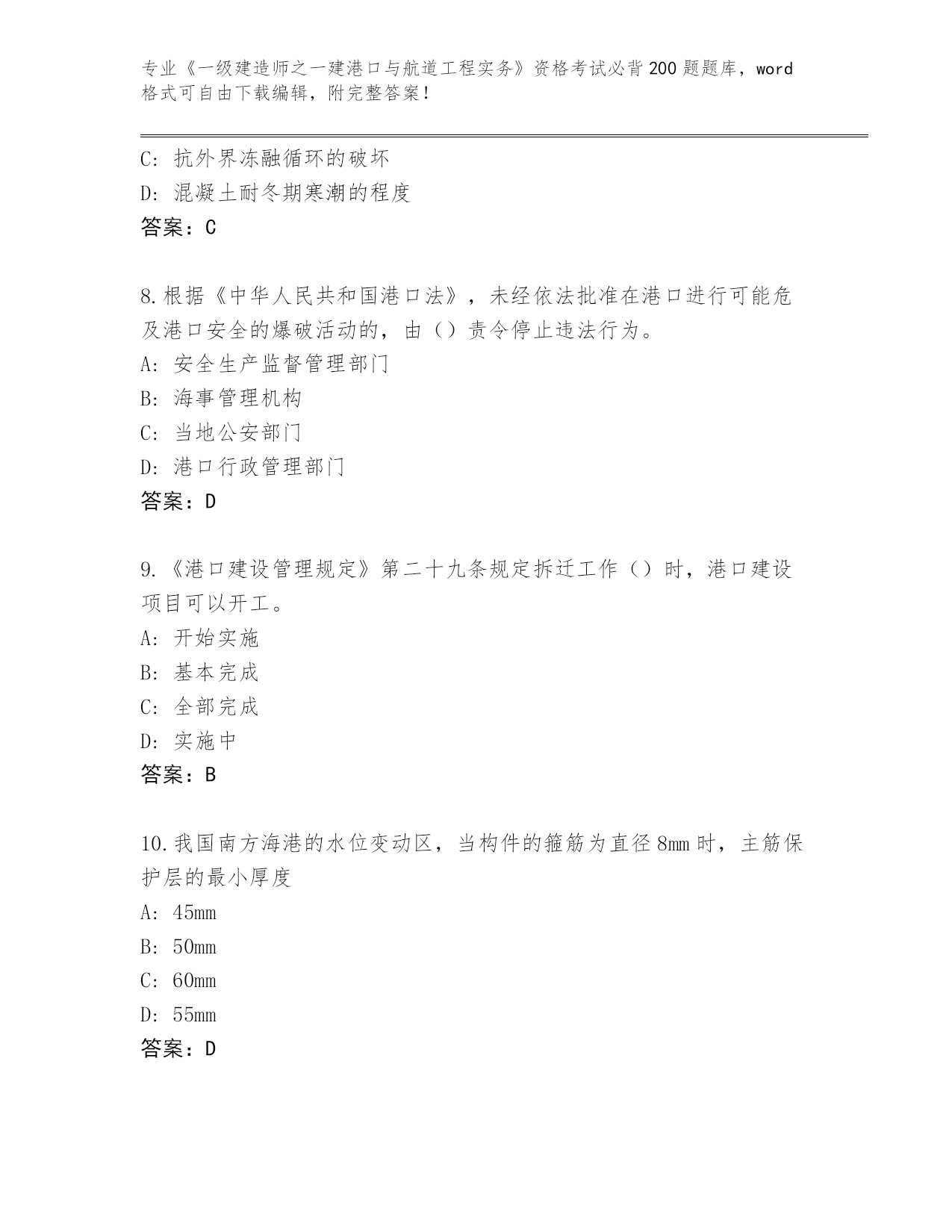 专业《一级建造师之一建港口与航道工程实务》资格考试必背200题题库，word格式可自由下载编辑，附完整答案！

C：抗外界冻融循环的破坏
D：混凝土耐冬期寒潮的程度
答案：C

8.根据《中华人民共和国港口法》，未经依法批准在港口进行可能危及港口安全的爆破活动的，由（）责令停止违法行为。
A：安全生产监督管理部门
B：海事管理机构
C：当地公安部门
D：港口行政管理部门
答案：D

9.《港口建设管理规定》第二十九条规定拆迁工作（）时，港口建设项目可以开工。
A：开始实施
B：基本完成
C：全部完成
D：实施中
答案：B

10.我国南方海港的水位变动区，当构件的箍筋为直径8mm时，主筋保护层的最小厚度
A：45mm
B：50mm
C：60mm
D：55mm
答案：D